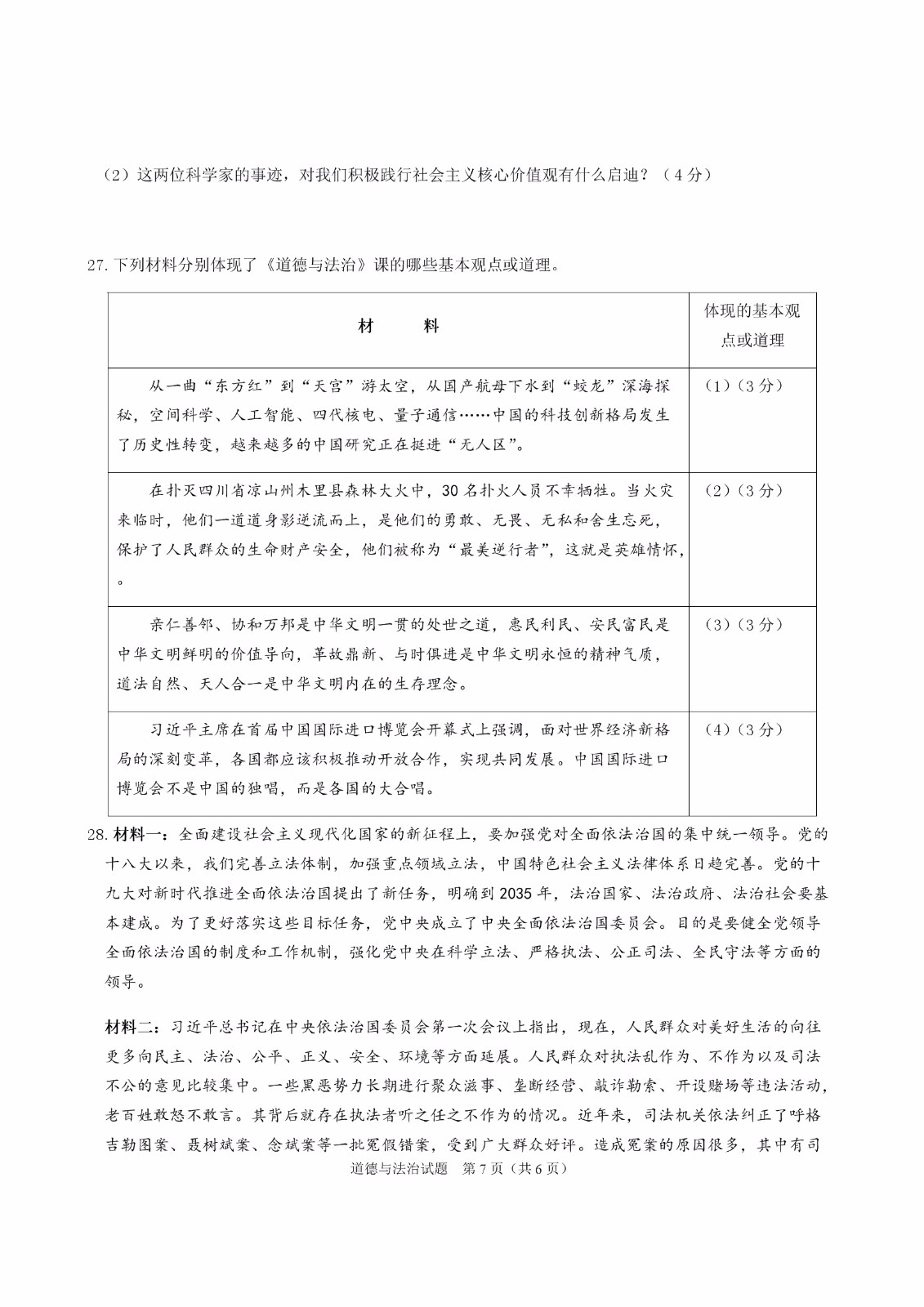 （2）这两位科学家的事迹，对我们积极践行社会主义核心价值观有什么启迪？（4分）

27. 下列材料分别体现了《道德与法治》课的哪些基本观点或道理。

| 材　　料 | 体现的基本观点或道理 |
|---|---|
| 从一曲“东方红”到“天宫”游太空，从国产航母下水到“蛟龙”深海探秘，空间科学、人工智能、四代核电、量子通信……中国的科技创新格局发生了历史性转变，越来越多的中国研究正在挺进“无人区”。 | （1）（3分） |
| 在扑灭四川省凉山州木里县森林大火中，30名扑火人员不幸牺牲。当火灾来临时，他们一道道身影逆流而上，是他们的勇敢、无畏、无私和舍生忘死，保护了人民群众的生命财产安全，他们被称为“最美逆行者”，这就是英雄情怀，。 | （2）（3分） |
| 亲仁善邻、协和万邦是中华文明一贯的处世之道，惠民利民、安民富民是中华文明鲜明的价值导向，革故鼎新、与时俱进是中华文明永恒的精神气质，道法自然、天人合一是中华文明内在的生存理念。 | （3）（3分） |
| 习近平主席在首届中国国际进口博览会开幕式上强调，面对世界经济新格局的深刻变革，各国都应该积极推动开放合作，实现共同发展。中国国际进口博览会不是中国的独唱，而是各国的大合唱。 | （4）（3分） |

28. 材料一：全面建设社会主义现代化国家的新征程上，要加强党对全面依法治国的集中统一领导。党的十八大以来，我们完善立法体制，加强重点领域立法，中国特色社会主义法律体系日趋完善。党的十九大对新时代推进全面依法治国提出了新任务，明确到2035年，法治国家、法治政府、法治社会要基本建成。为了更好落实这些目标任务，党中央成立了中央全面依法治国委员会。目的是要健全党领导全面依法治国的制度和工作机制，强化党中央在科学立法、严格执法、公正司法、全民守法等方面的领导。

材料二：习近平总书记在中央依法治国委员会第一次会议上指出，现在，人民群众对美好生活的向往更多向民主、法治、公平、正义、安全、环境等方面延展。人民群众对执法乱作为、不作为以及司法不公的意见比较集中。一些黑恶势力长期进行聚众滋事、垄断经营、敲诈勒索、开设赌场等违法活动，老百姓敢怒不敢言。其背后就存在执法者听之任之不作为的情况。近年来，司法机关依法纠正了呼格吉勒图案、聂树斌案、念斌案等一批冤假错案，受到广大群众好评。造成冤案的原因很多，其中有司

道德与法治试题　第7页（共6页）